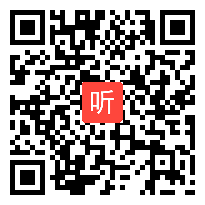 听